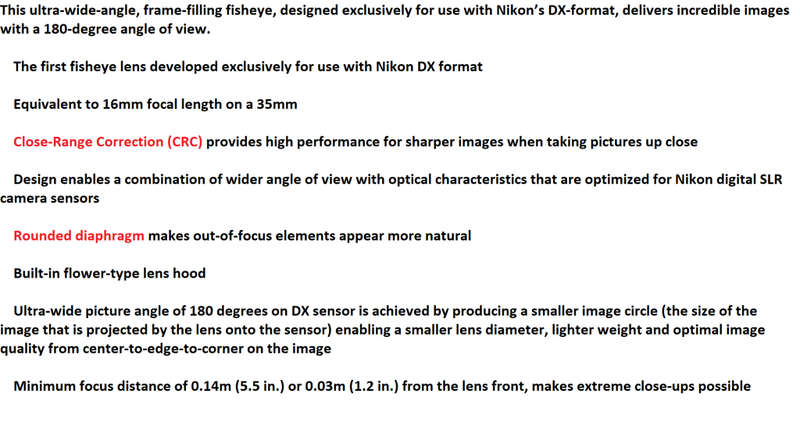 This ultra-wide-angle, frame-filling fisheye, designed exclusively for use with Nikon's DX-format, delivers incredible images with a 180-degree angle of view.

The first fisheye lens developed exclusively for use with Nikon DX format

Equivalent to 16mm focal length on a 35mm

Close-Range Correction (CRC) provides high performance for sharper images when taking pictures up close

Design enables a combination of wider angle of view with optical characteristics that are optimized for Nikon digital SLR camera sensors

Rounded diaphragm makes out-of-focus elements appear more natural

Built-in flower-type lens hood

Ultra-wide picture angle of 180 degrees on DX sensor is achieved by producing a smaller image circle (the size of the image that is projected by the lens onto the sensor) enabling a smaller lens diameter, lighter weight and optimal image quality from center-to-edge-to-corner on the image

Minimum focus distance of 0.14m (5.5 in.) or 0.03m (1.2 in.) from the lens front, makes extreme close-ups possible